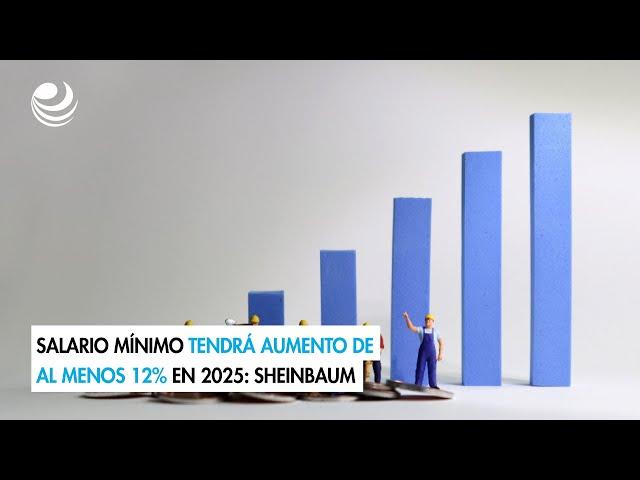 SALARIO MÍNIMO TENDRÁ AUMENTO DE AL MENOS 12% EN 2025: SHEINBAUM